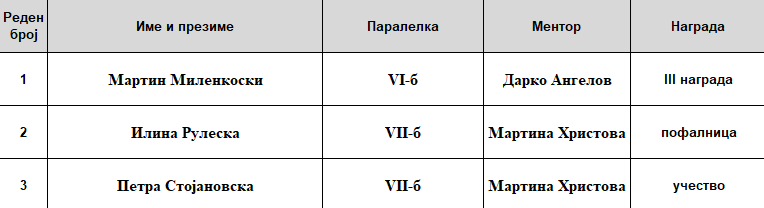 | Реден број | Име и презиме | Паралелка | Ментор | Награда |
|---|---|---|---|---|
| 1 | Мартин Миленкоски | VI-б | Дарко Ангелов | III награда |
| 2 | Илина Рулеска | VII-б | Мартина Христова | пофалница |
| 3 | Петра Стојановска | VII-б | Мартина Христова | учество |